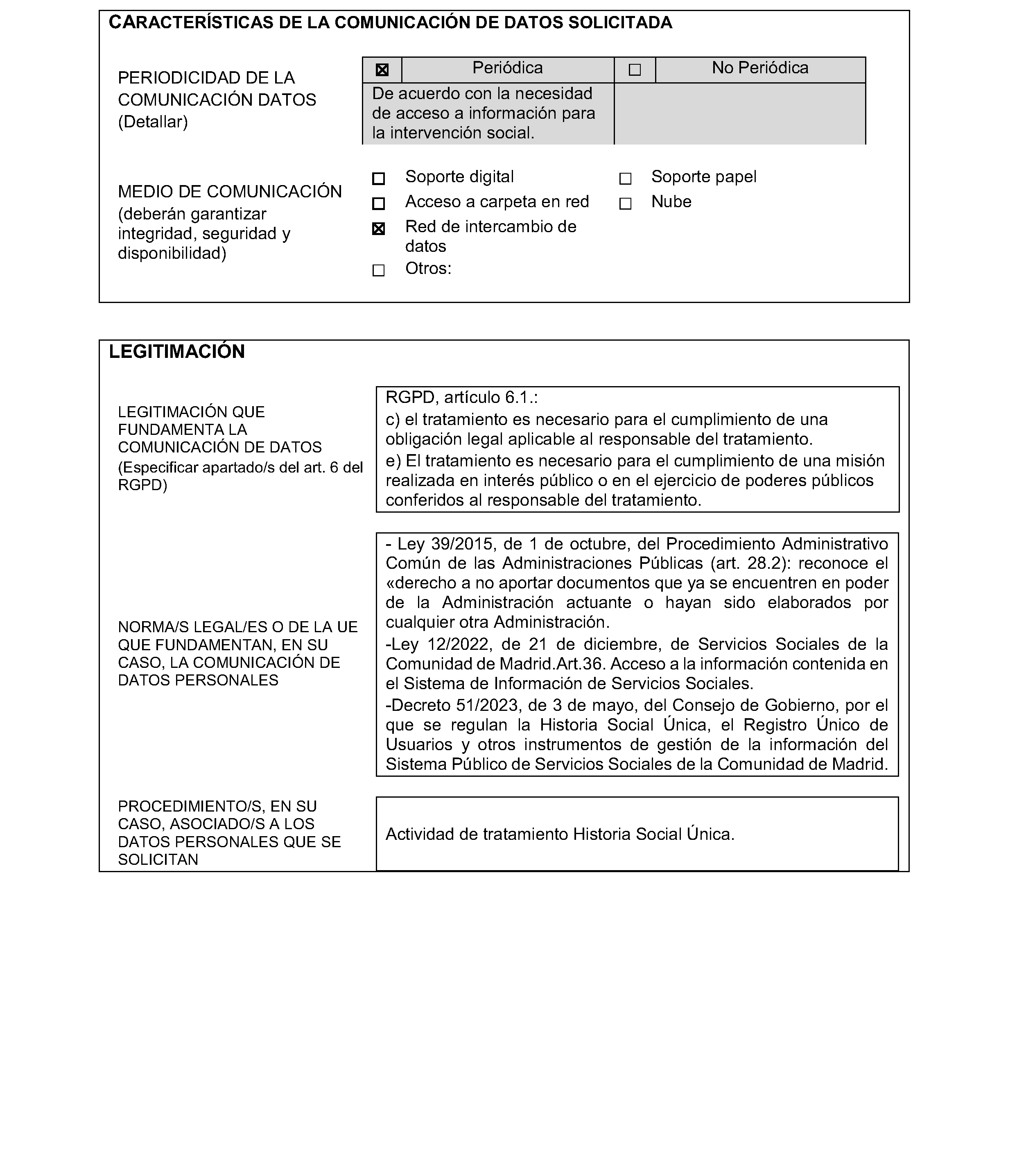 CARACTERÍSTICAS DE LA COMUNICACIÓN DE DATOS SOLICITADA

PERIODICIDAD DE LA COMUNICACIÓN DATOS (Detallar)

| ☒ | Periódica | ☐ | No Periódica |
|---|---|---|---|
| De acuerdo con la necesidad de acceso a información para la intervención social. | | | |

MEDIO DE COMUNICACIÓN (deberán garantizar integridad, seguridad y disponibilidad)

☐ Soporte digital
☐ Acceso a carpeta en red
☒ Red de intercambio de datos
☐ Otros:

☐ Soporte papel
☐ Nube

LEGITIMACIÓN

LEGITIMACIÓN QUE FUNDAMENTA LA COMUNICACIÓN DE DATOS (Especificar apartado/s del art. 6 del RGPD)

RGPD, artículo 6.1.:
c) el tratamiento es necesario para el cumplimiento de una obligación legal aplicable al responsable del tratamiento.
e) El tratamiento es necesario para el cumplimiento de una misión realizada en interés público o en el ejercicio de poderes públicos conferidos al responsable del tratamiento.

NORMA/S LEGAL/ES O DE LA UE QUE FUNDAMENTAN, EN SU CASO, LA COMUNICACIÓN DE DATOS PERSONALES

- Ley 39/2015, de 1 de octubre, del Procedimiento Administrativo Común de las Administraciones Públicas (art. 28.2): reconoce el «derecho a no aportar documentos que ya se encuentren en poder de la Administración actuante o hayan sido elaborados por cualquier otra Administración.
-Ley 12/2022, de 21 de diciembre, de Servicios Sociales de la Comunidad de Madrid.Art.36. Acceso a la información contenida en el Sistema de Información de Servicios Sociales.
-Decreto 51/2023, de 3 de mayo, del Consejo de Gobierno, por el que se regulan la Historia Social Única, el Registro Único de Usuarios y otros instrumentos de gestión de la información del Sistema Público de Servicios Sociales de la Comunidad de Madrid.

PROCEDIMIENTO/S, EN SU CASO, ASOCIADO/S A LOS DATOS PERSONALES QUE SE SOLICITAN

Actividad de tratamiento Historia Social Única.